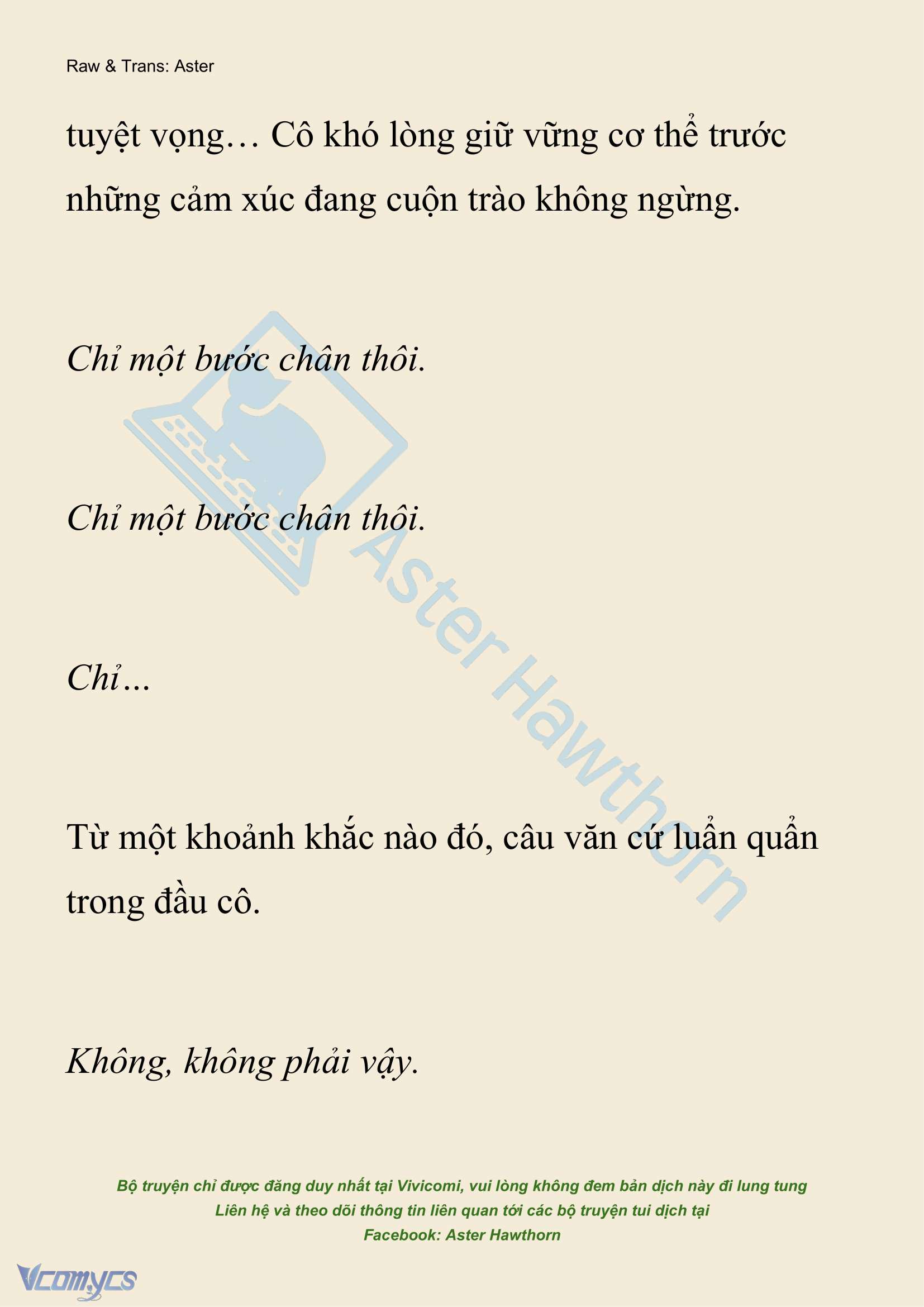 Raw & Trans: Aster

tuyệt vọng… Cô khó lòng giữ vững cơ thể trước những cảm xúc đang cuộn trào không ngừng.

Chỉ một bước chân thôi.

Chỉ một bước chân thôi.

Chỉ…

Từ một khoảnh khắc nào đó, câu văn cứ luẩn quẩn trong đầu cô.

Không, không phải vậy.

Aster Hawthorn

Bộ truyện chỉ được đăng duy nhất tại Vivicomi, vui lòng không đem bản dịch này đi lung tung
Liên hệ và theo dõi thông tin liên quan tới các bộ truyện tui dịch tại
Facebook: Aster Hawthorn

Vcomycs